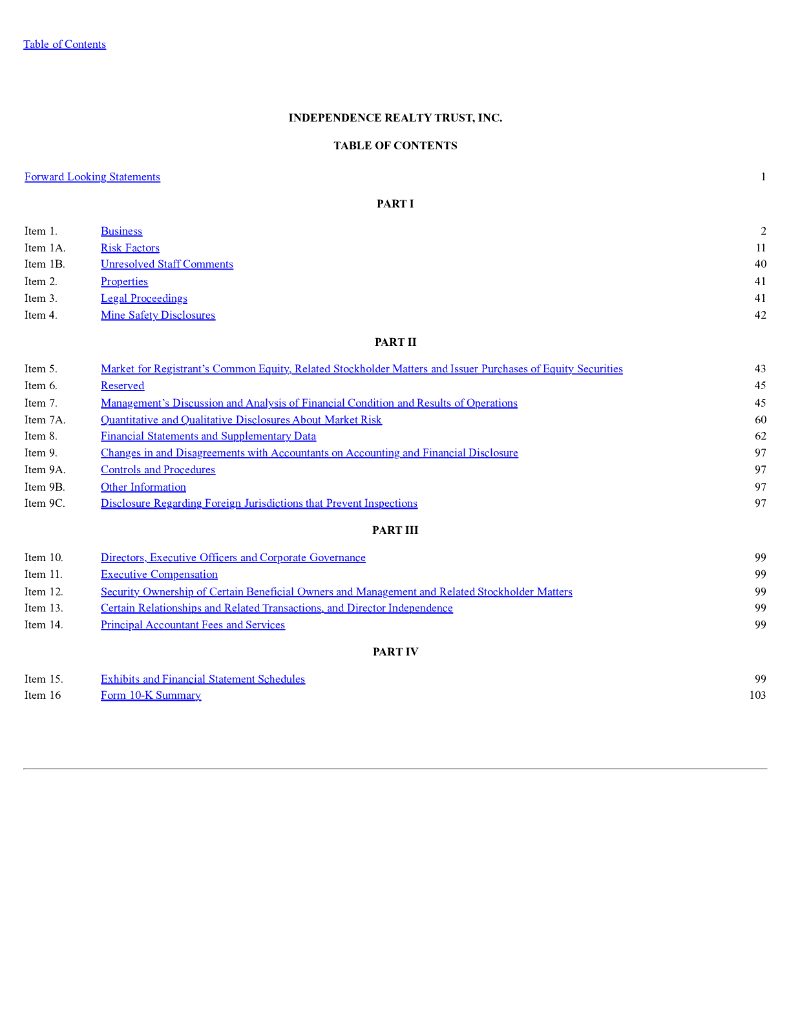 Table of Contents

INDEPENDENCE REALTY TRUST, INC.

TABLE OF CONTENTS

Forward Looking Statements 1

PART I

| | | |
|---|---|---|
| Item 1. | Business | 2 |
| Item 1A. | Risk Factors | 11 |
| Item 1B. | Unresolved Staff Comments | 40 |
| Item 2. | Properties | 41 |
| Item 3. | Legal Proceedings | 41 |
| Item 4. | Mine Safety Disclosures | 42 |

PART II

| | | |
|---|---|---|
| Item 5. | Market for Registrant's Common Equity, Related Stockholder Matters and Issuer Purchases of Equity Securities | 43 |
| Item 6. | Reserved | 45 |
| Item 7. | Management's Discussion and Analysis of Financial Condition and Results of Operations | 45 |
| Item 7A. | Quantitative and Qualitative Disclosures About Market Risk | 60 |
| Item 8. | Financial Statements and Supplementary Data | 62 |
| Item 9. | Changes in and Disagreements with Accountants on Accounting and Financial Disclosure | 97 |
| Item 9A. | Controls and Procedures | 97 |
| Item 9B. | Other Information | 97 |
| Item 9C. | Disclosure Regarding Foreign Jurisdictions that Prevent Inspections | 97 |

PART III

| | | |
|---|---|---|
| Item 10. | Directors, Executive Officers and Corporate Governance | 99 |
| Item 11. | Executive Compensation | 99 |
| Item 12. | Security Ownership of Certain Beneficial Owners and Management and Related Stockholder Matters | 99 |
| Item 13. | Certain Relationships and Related Transactions, and Director Independence | 99 |
| Item 14. | Principal Accountant Fees and Services | 99 |

PART IV

| | | |
|---|---|---|
| Item 15. | Exhibits and Financial Statement Schedules | 99 |
| Item 16 | Form 10-K Summary | 103 |